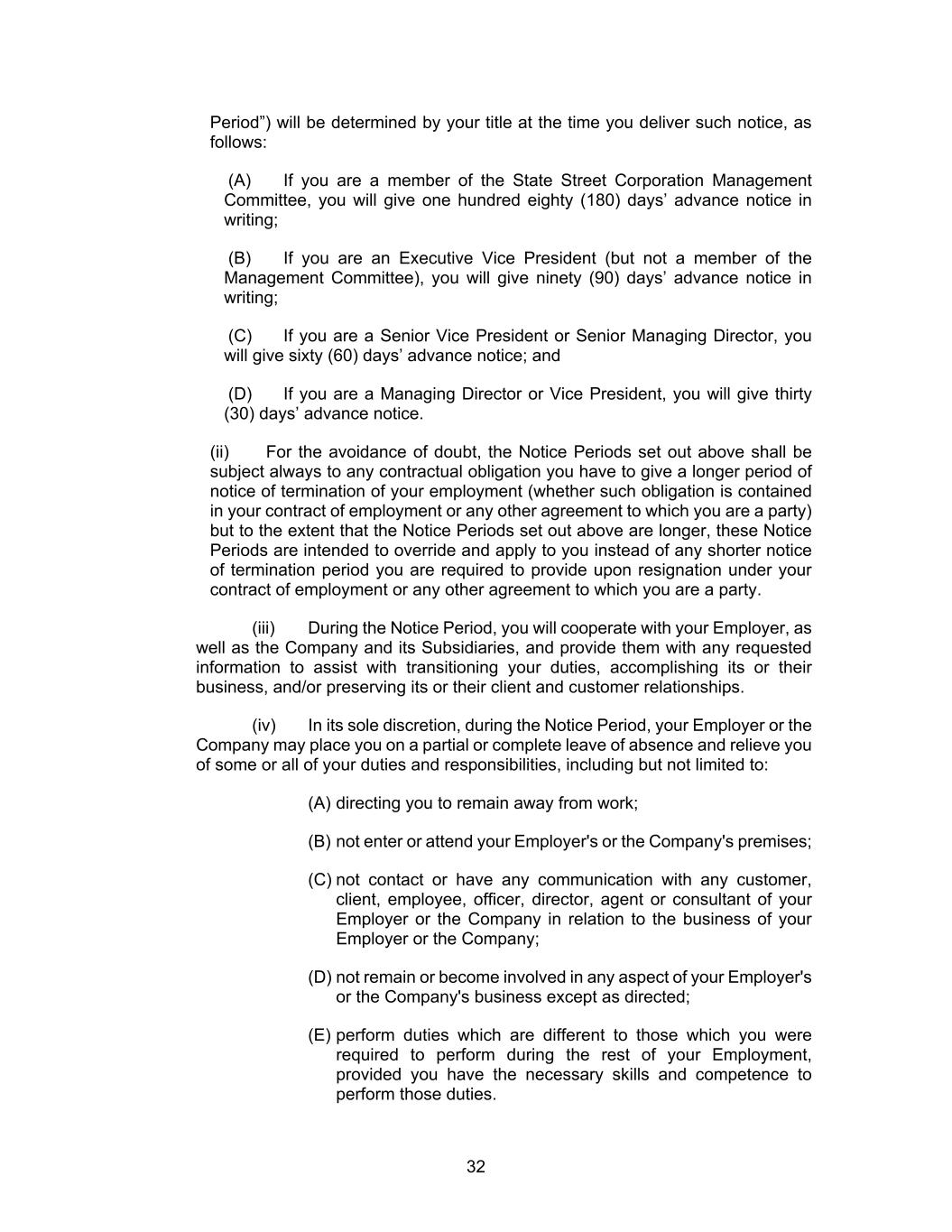 Period”) will be determined by your title at the time you deliver such notice, as follows:

(A) If you are a member of the State Street Corporation Management Committee, you will give one hundred eighty (180) days’ advance notice in writing;

(B) If you are an Executive Vice President (but not a member of the Management Committee), you will give ninety (90) days’ advance notice in writing;

(C) If you are a Senior Vice President or Senior Managing Director, you will give sixty (60) days’ advance notice; and

(D) If you are a Managing Director or Vice President, you will give thirty (30) days’ advance notice.

(ii) For the avoidance of doubt, the Notice Periods set out above shall be subject always to any contractual obligation you have to give a longer period of notice of termination of your employment (whether such obligation is contained in your contract of employment or any other agreement to which you are a party) but to the extent that the Notice Periods set out above are longer, these Notice Periods are intended to override and apply to you instead of any shorter notice of termination period you are required to provide upon resignation under your contract of employment or any other agreement to which you are a party.

(iii) During the Notice Period, you will cooperate with your Employer, as well as the Company and its Subsidiaries, and provide them with any requested information to assist with transitioning your duties, accomplishing its or their business, and/or preserving its or their client and customer relationships.

(iv) In its sole discretion, during the Notice Period, your Employer or the Company may place you on a partial or complete leave of absence and relieve you of some or all of your duties and responsibilities, including but not limited to:

(A) directing you to remain away from work;

(B) not enter or attend your Employer's or the Company's premises;

(C) not contact or have any communication with any customer, client, employee, officer, director, agent or consultant of your Employer or the Company in relation to the business of your Employer or the Company;

(D) not remain or become involved in any aspect of your Employer's or the Company's business except as directed;

(E) perform duties which are different to those which you were required to perform during the rest of your Employment, provided you have the necessary skills and competence to perform those duties.

32